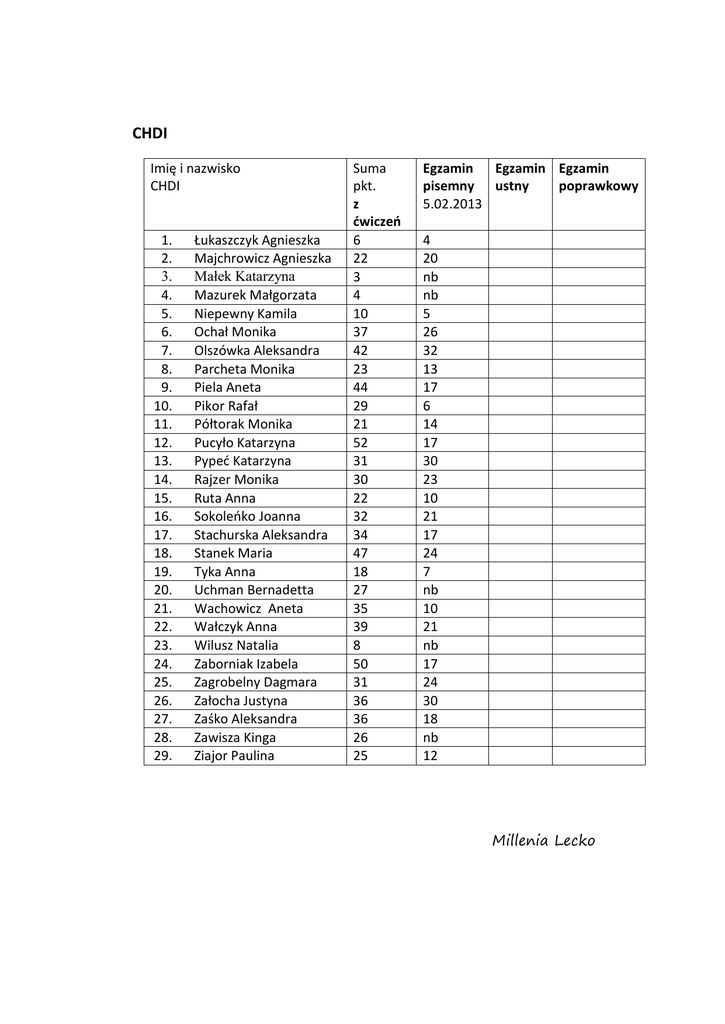 CHDI

| Imię i nazwisko CHDI | Suma pkt. z ćwiczeń | Egzamin pisemny 5.02.2013 | Egzamin ustny | Egzamin poprawkowy |
|---|---|---|---|---|
| 1. Łukaszczyk Agnieszka | 6 | 4 | | |
| 2. Majchrowicz Agnieszka | 22 | 20 | | |
| 3. Małek Katarzyna | 3 | nb | | |
| 4. Mazurek Małgorzata | 4 | nb | | |
| 5. Niepewny Kamila | 10 | 5 | | |
| 6. Ochał Monika | 37 | 26 | | |
| 7. Olszówka Aleksandra | 42 | 32 | | |
| 8. Parcheta Monika | 23 | 13 | | |
| 9. Piela Aneta | 44 | 17 | | |
| 10. Pikor Rafał | 29 | 6 | | |
| 11. Półtorak Monika | 21 | 14 | | |
| 12. Pucyło Katarzyna | 52 | 17 | | |
| 13. Pypeć Katarzyna | 31 | 30 | | |
| 14. Rajzer Monika | 30 | 23 | | |
| 15. Ruta Anna | 22 | 10 | | |
| 16. Sokoleńko Joanna | 32 | 21 | | |
| 17. Stachurska Aleksandra | 34 | 17 | | |
| 18. Stanek Maria | 47 | 24 | | |
| 19. Tyka Anna | 18 | 7 | | |
| 20. Uchman Bernadetta | 27 | nb | | |
| 21. Wachowicz Aneta | 35 | 10 | | |
| 22. Wałczyk Anna | 39 | 21 | | |
| 23. Wilusz Natalia | 8 | nb | | |
| 24. Zaborniak Izabela | 50 | 17 | | |
| 25. Zagrobelny Dagmara | 31 | 24 | | |
| 26. Załocha Justyna | 36 | 30 | | |
| 27. Zaśko Aleksandra | 36 | 18 | | |
| 28. Zawisza Kinga | 26 | nb | | |
| 29. Ziajor Paulina | 25 | 12 | | |

Millenia Lecko